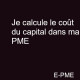 Je calcule le coût du capital dans ma PME

E-PME